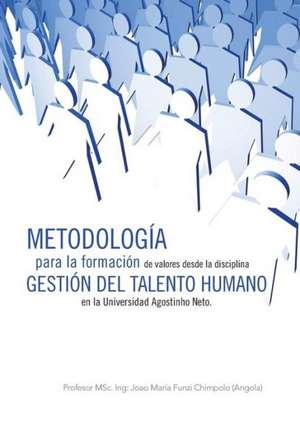 METODOLOGÍA
para la formación de valores desde la disciplina
GESTIÓN DEL TALENTO HUMANO
en la Universidad Agostinho Neto.

Profesor MSc: Ing: Joao Maria Funzi Chimpolo (Angola)